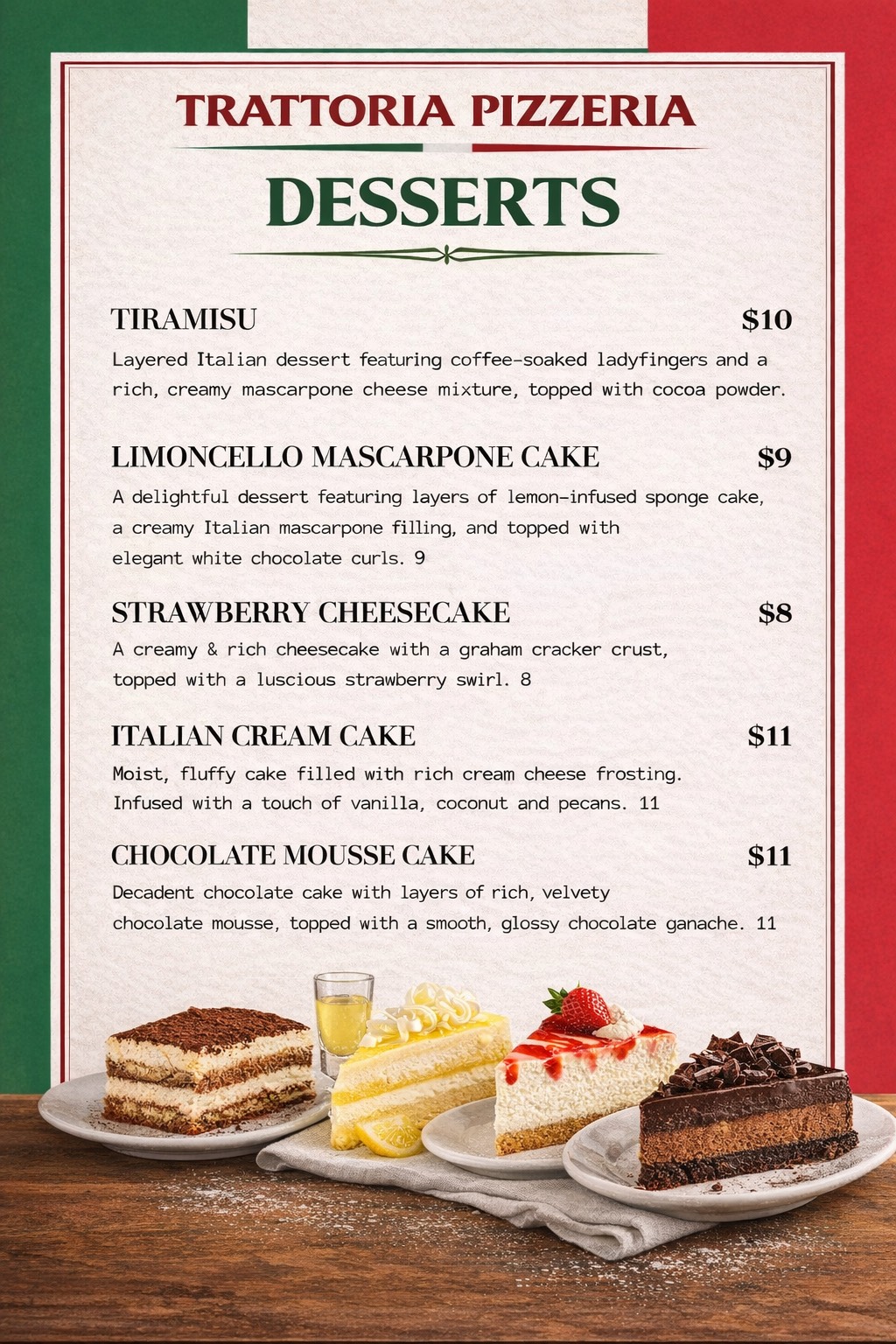 TRATTORIA PIZZERIA

DESSERTS

TIRAMISU $10

Layered Italian dessert featuring coffee-soaked ladyfingers and a rich, creamy mascarpone cheese mixture, topped with cocoa powder.

LIMONCELLO MASCARPONE CAKE $9

A delightful dessert featuring layers of lemon-infused sponge cake, a creamy Italian mascarpone filling, and topped with elegant white chocolate curls. 9

STRAWBERRY CHEESECAKE $8

A creamy & rich cheesecake with a graham cracker crust, topped with a luscious strawberry swirl. 8

ITALIAN CREAM CAKE $11

Moist, fluffy cake filled with rich cream cheese frosting. Infused with a touch of vanilla, coconut and pecans. 11

CHOCOLATE MOUSSE CAKE $11

Decadent chocolate cake with layers of rich, velvety chocolate mousse, topped with a smooth, glossy chocolate ganache. 11